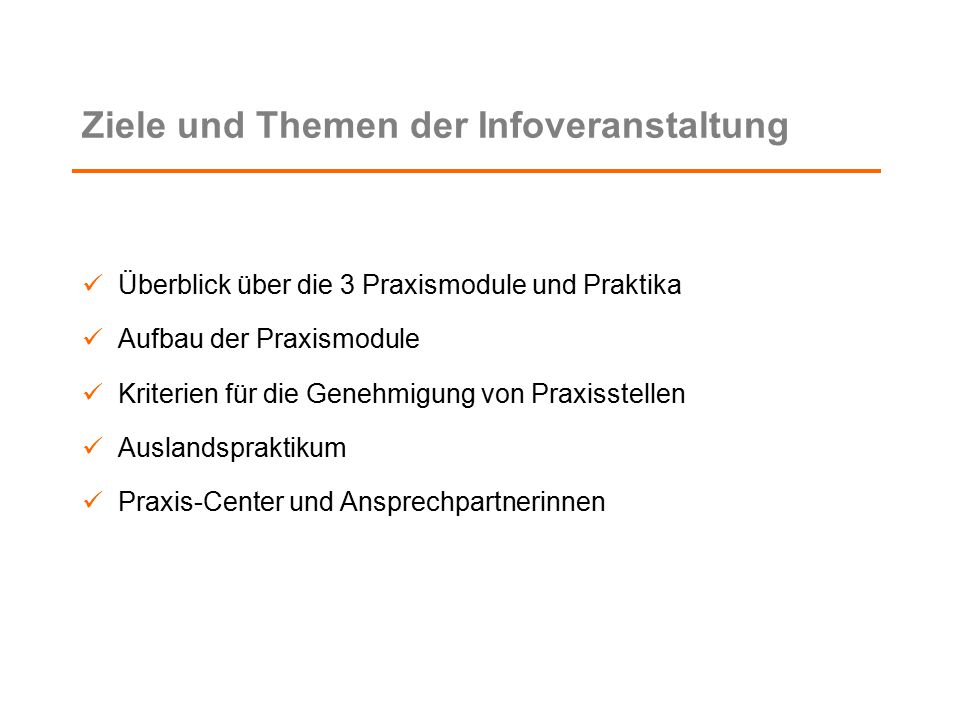 Ziele und Themen der Infoveranstaltung

✓ Überblick über die 3 Praxismodule und Praktika

✓ Aufbau der Praxismodule

✓ Kriterien für die Genehmigung von Praxisstellen

✓ Auslandspraktikum

✓ Praxis-Center und Ansprechpartnerinnen